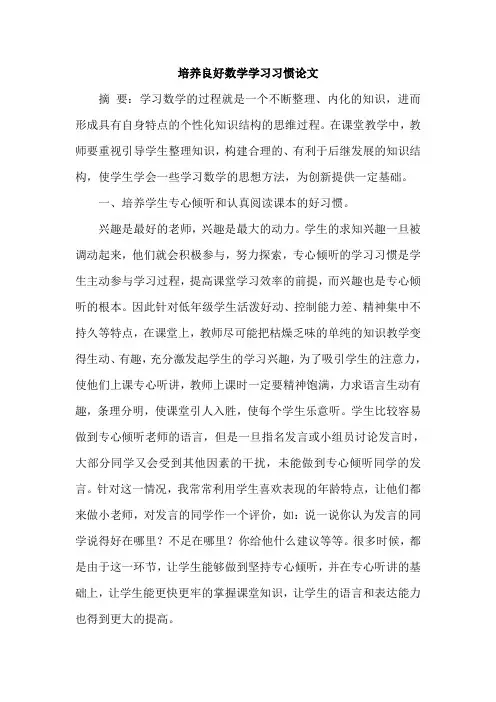 培养良好数学学习习惯论文

摘 要：学习数学的过程就是一个不断整理、内化的知识，进而形成具有自身特点的个性化知识结构的思维过程。在课堂教学中，教师要重视引导学生整理知识，构建合理的、有利于后继发展的知识结构，使学生学会一些学习数学的思想方法，为创新提供一定基础。

一、培养学生专心倾听和认真阅读课本的好习惯。

兴趣是最好的老师，兴趣是最大的动力。学生的求知兴趣一旦被调动起来，他们就会积极参与，努力探索，专心倾听的学习习惯是学生主动参与学习过程，提高课堂学习效率的前提，而兴趣也是专心倾听的根本。因此针对低年级学生活泼好动、控制能力差、精神集中不持久等特点，在课堂上，教师尽可能把枯燥乏味的单纯的知识教学变得生动、有趣，充分激发起学生的学习兴趣，为了吸引学生的注意力，使他们上课专心听讲，教师上课时一定要精神饱满，力求语言生动有趣，条理分明，使课堂引人入胜，使每个学生乐意听。学生比较容易做到专心倾听老师的语言，但是一旦指名发言或小组员讨论发言时，大部分同学又会受到其他因素的干扰，未能做到专心倾听同学的发言。针对这一情况，我常常利用学生喜欢表现的年龄特点，让他们都来做小老师，对发言的同学作一个评价，如：说一说你认为发言的同学说得好在哪里？不足在哪里？你给他什么建议等等。很多时候，都是由于这一环节，让学生能够做到坚持专心倾听，并在专心听讲的基础上，让学生能更快更牢的掌握课堂知识，让学生的语言和表达能力也得到更大的提高。